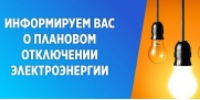 ИНФОРМИРУЕМ ВАС О ПЛАНОВОМ ОТКЛЮЧЕНИИ ЭЛЕКТРОЭНЕРГИИ